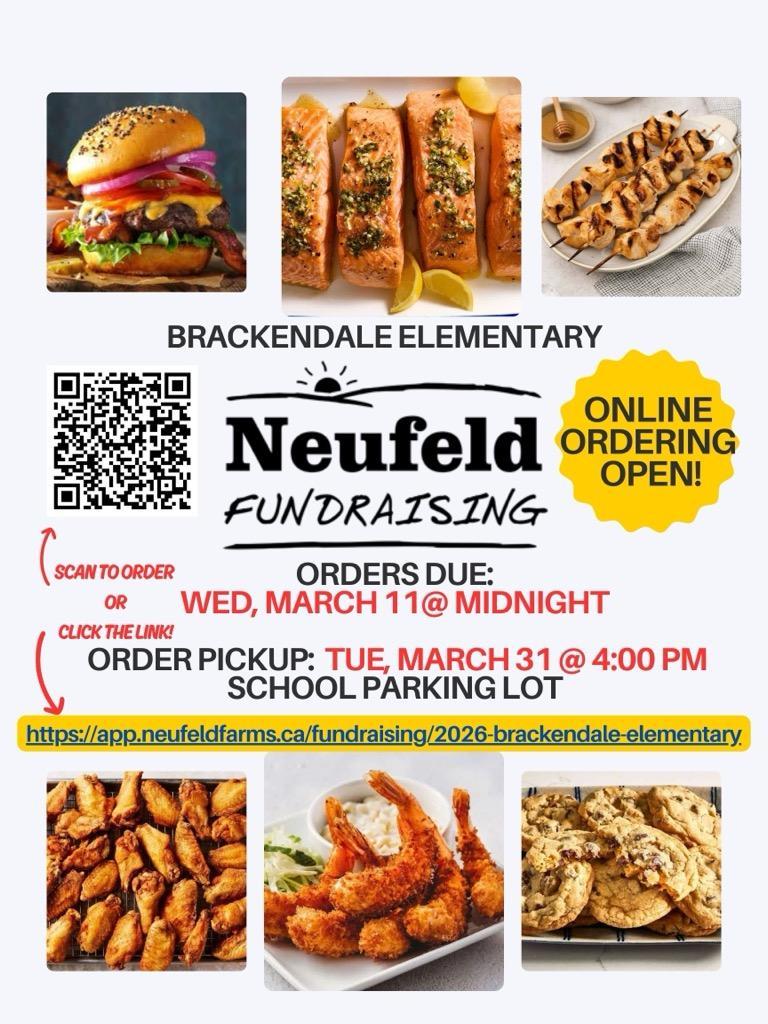 BRACKENDALE ELEMENTARY

Neufeld
FUNDRAISING

ONLINE ORDERING OPEN!

SCAN TO ORDER
OR
CLICK THE LINK!

ORDERS DUE:
WED, MARCH 11@ MIDNIGHT

ORDER PICKUP: TUE, MARCH 31 @ 4:00 PM
SCHOOL PARKING LOT

https://app.neufeldfarms.ca/fundraising/2026-brackendale-elementary